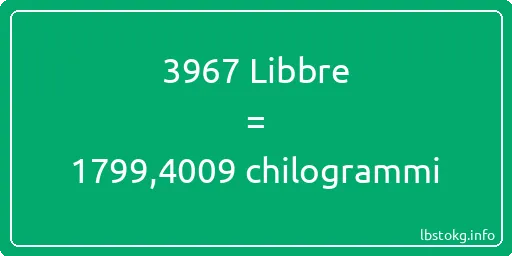 3967 Libbre
=
1799,4009 chilogrammi

lbstokg.info